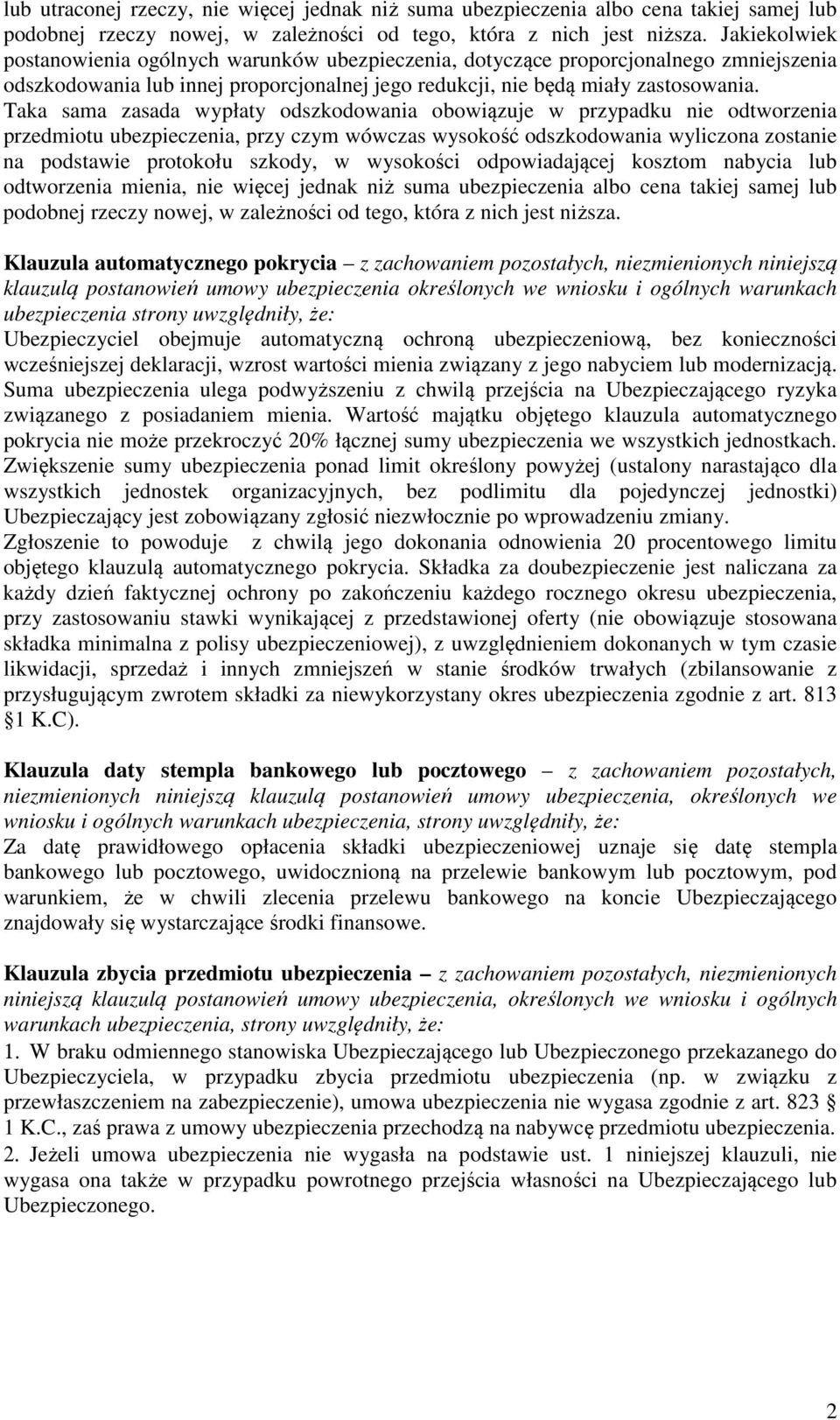 lub utraconej rzeczy, nie więcej jednak niż suma ubezpieczenia albo cena takiej samej lub podobnej rzeczy nowej, w zależności od tego, która z nich jest niższa. Jakiekolwiek postanowienia ogólnych warunków ubezpieczenia, dotyczące proporcjonalnego zmniejszenia odszkodowania lub innej proporcjonalnej jego redukcji, nie będą miały zastosowania. Taka sama zasada wypłaty odszkodowania obowiązuje w przypadku nie odtworzenia przedmiotu ubezpieczenia, przy czym wówczas wysokość odszkodowania wyliczona zostanie na podstawie protokołu szkody, w wysokości odpowiadającej kosztom nabycia lub odtworzenia mienia, nie więcej jednak niż suma ubezpieczenia albo cena takiej samej lub podobnej rzeczy nowej, w zależności od tego, która z nich jest niższa.

Klauzula automatycznego pokrycia – z zachowaniem pozostałych, niezmienionych niniejszą klauzulą postanowień umowy ubezpieczenia określonych we wniosku i ogólnych warunkach ubezpieczenia strony uwzględniły, że:
Ubezpieczyciel obejmuje automatyczną ochroną ubezpieczeniową, bez konieczności wcześniejszej deklaracji, wzrost wartości mienia związany z jego nabyciem lub modernizacją. Suma ubezpieczenia ulega podwyższeniu z chwilą przejścia na Ubezpieczającego ryzyka związanego z posiadaniem mienia. Wartość majątku objętego klauzula automatycznego pokrycia nie może przekroczyć 20% łącznej sumy ubezpieczenia we wszystkich jednostkach. Zwiększenie sumy ubezpieczenia ponad limit określony powyżej (ustalony narastająco dla wszystkich jednostek organizacyjnych, bez podlimitu dla pojedynczej jednostki) Ubezpieczający jest zobowiązany zgłosić niezwłocznie po wprowadzeniu zmiany. Zgłoszenie to powoduje z chwilą jego dokonania odnowienia 20 procentowego limitu objętego klauzulą automatycznego pokrycia. Składka za doubezpieczenie jest naliczana za każdy dzień faktycznej ochrony po zakończeniu każdego rocznego okresu ubezpieczenia, przy zastosowaniu stawki wynikającej z przedstawionej oferty (nie obowiązuje stosowana składka minimalna z polisy ubezpieczeniowej), z uwzględnieniem dokonanych w tym czasie likwidacji, sprzedaż i innych zmniejszeń w stanie środków trwałych (zbilansowanie z przysługującym zwrotem składki za niewykorzystany okres ubezpieczenia zgodnie z art. 813 §1 K.C).

Klauzula daty stempla bankowego lub pocztowego – z zachowaniem pozostałych, niezmienionych niniejszą klauzulą postanowień umowy ubezpieczenia, określonych we wniosku i ogólnych warunkach ubezpieczenia, strony uwzględniły, że:
Za datę prawidłowego opłacenia składki ubezpieczeniowej uznaje się datę stempla bankowego lub pocztowego, uwidocznioną na przelewie bankowym lub pocztowym, pod warunkiem, że w chwili zlecenia przelewu bankowego na koncie Ubezpieczającego znajdowały się wystarczające środki finansowe.

Klauzula zbycia przedmiotu ubezpieczenia – z zachowaniem pozostałych, niezmienionych niniejszą klauzulą postanowień umowy ubezpieczenia, określonych we wniosku i ogólnych warunkach ubezpieczenia, strony uwzględniły, że:
1. W braku odmiennego stanowiska Ubezpieczającego lub Ubezpieczonego przekazanego do Ubezpieczyciela, w przypadku zbycia przedmiotu ubezpieczenia (np. w związku z przewłaszczeniem na zabezpieczenie), umowa ubezpieczenia nie wygasa zgodnie z art. 823 § 1 K.C., zaś prawa z umowy ubezpieczenia przechodzą na nabywcę przedmiotu ubezpieczenia.
2. Jeżeli umowa ubezpieczenia nie wygasła na podstawie ust. 1 niniejszej klauzuli, nie wygasa ona także w przypadku powrotnego przejścia własności na Ubezpieczającego lub Ubezpieczonego.

2